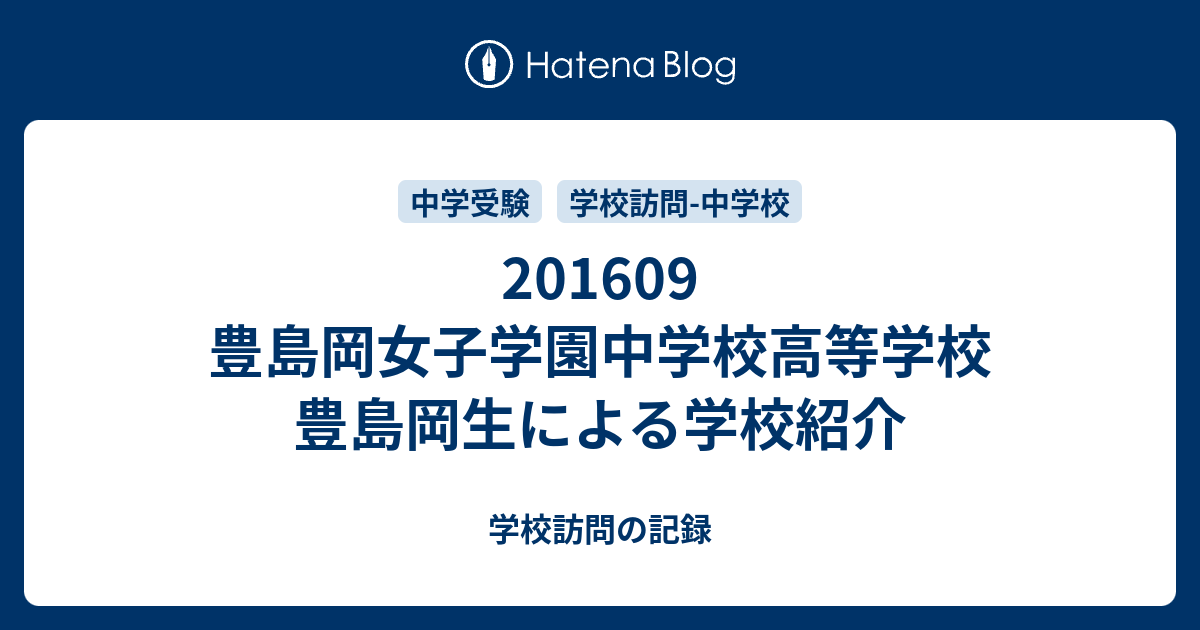 Hatena Blog

中学受験 学校訪問-中学校

201609
豊島岡女子学園中学校高等学校
豊島岡生による学校紹介

学校訪問の記録